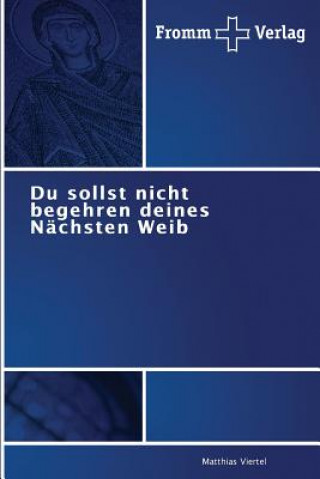 Fromm Verlag

Du sollst nicht begehren deines Nächsten Weib

Matthias Viertel